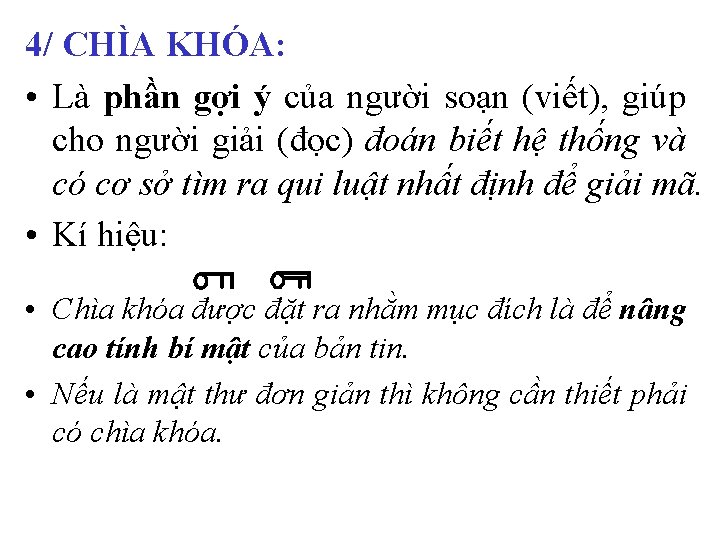 4/ CHÌA KHÓA:

• Là phần gợi ý của người soạn (viết), giúp cho người giải (đọc) đoán biết hệ thống và có cơ sở tìm ra qui luật nhất định để giải mã.

• Kí hiệu:

• Chìa khóa được đặt ra nhằm mục đích là để nâng cao tính bí mật của bản tin.

• Nếu là mật thư đơn giản thì không cần thiết phải có chìa khóa.